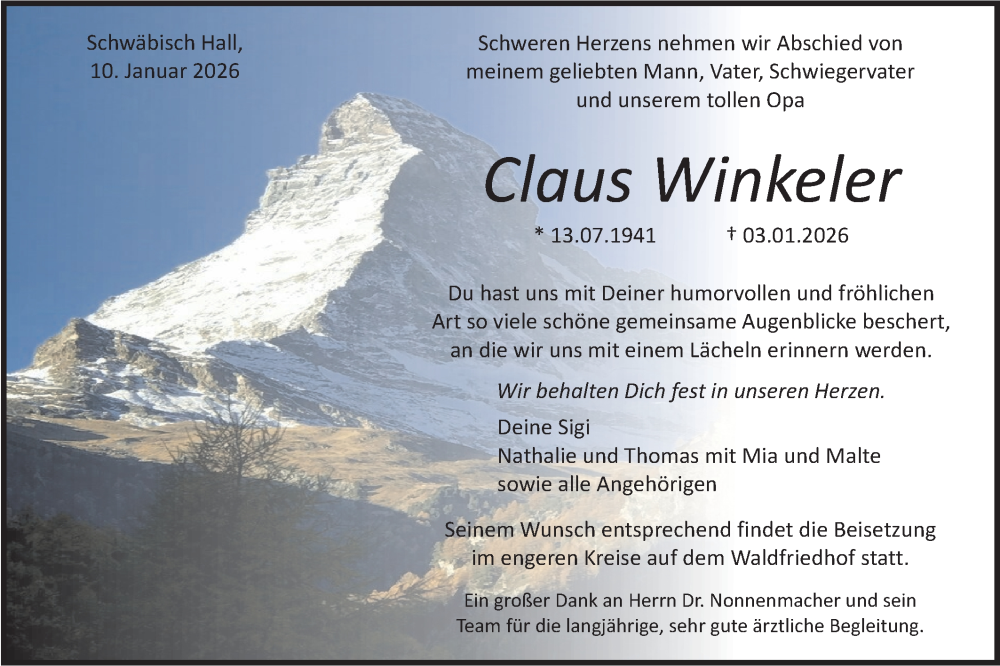 Schwäbisch Hall,
10. Januar 2026

Schweren Herzens nehmen wir Abschied von meinem geliebten Mann, Vater, Schwiegervater und unserem tollen Opa

Claus Winkeler

* 13.07.1941 † 03.01.2026

Du hast uns mit Deiner humorvollen und fröhlichen Art so viele schöne gemeinsame Augenblicke beschert, an die wir uns mit einem Lächeln erinnern werden.

Wir behalten Dich fest in unseren Herzen.

Deine Sigi
Nathalie und Thomas mit Mia und Malte
sowie alle Angehörigen

Seinem Wunsch entsprechend findet die Beisetzung im engeren Kreise auf dem Waldfriedhof statt.

Ein großer Dank an Herrn Dr. Nonnenmacher und sein Team für die langjährige, sehr gute ärztliche Begleitung.